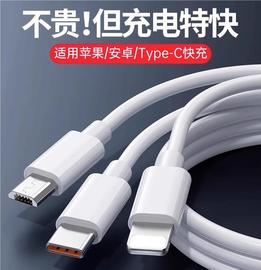 不贵!但充电特快

适用苹果/安卓/Type-C快充